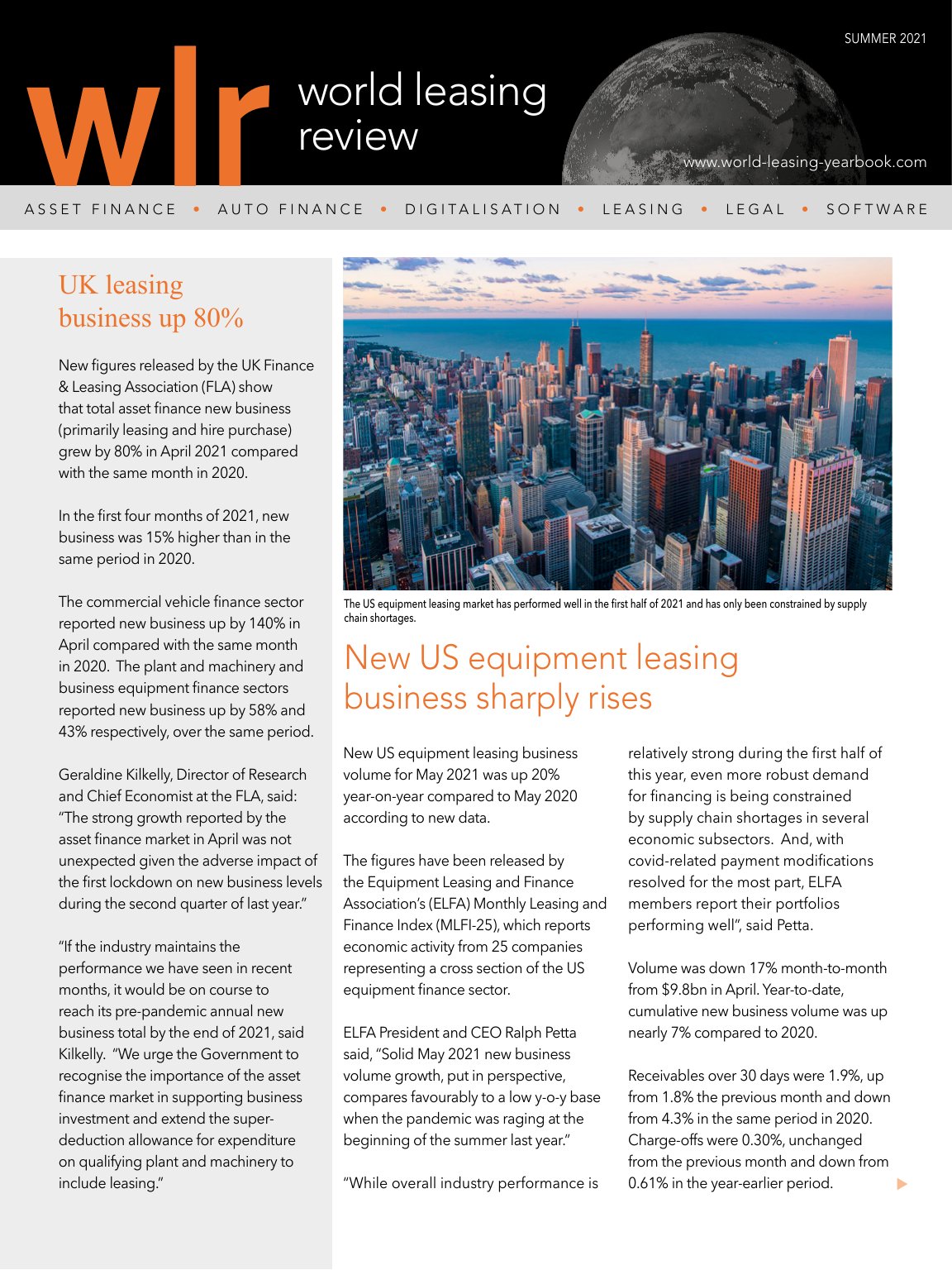 SUMMER 2021

wlr world leasing review

www.world-leasing-yearbook.com

ASSET FINANCE • AUTO FINANCE • DIGITALISATION • LEASING • LEGAL • SOFTWARE

UK leasing business up 80%

New figures released by the UK Finance & Leasing Association (FLA) show that total asset finance new business (primarily leasing and hire purchase) grew by 80% in April 2021 compared with the same month in 2020.

In the first four months of 2021, new business was 15% higher than in the same period in 2020.

The commercial vehicle finance sector reported new business up by 140% in April compared with the same month in 2020. The plant and machinery and business equipment finance sectors reported new business up by 58% and 43% respectively, over the same period.

Geraldine Kilkelly, Director of Research and Chief Economist at the FLA, said: "The strong growth reported by the asset finance market in April was not unexpected given the adverse impact of the first lockdown on new business levels during the second quarter of last year."

"If the industry maintains the performance we have seen in recent months, it would be on course to reach its pre-pandemic annual new business total by the end of 2021, said Kilkelly. "We urge the Government to recognise the importance of the asset finance market in supporting business investment and extend the super-deduction allowance for expenditure on qualifying plant and machinery to include leasing."

The US equipment leasing market has performed well in the first half of 2021 and has only been constrained by supply chain shortages.

New US equipment leasing business sharply rises

New US equipment leasing business volume for May 2021 was up 20% year-on-year compared to May 2020 according to new data.

The figures have been released by the Equipment Leasing and Finance Association's (ELFA) Monthly Leasing and Finance Index (MLFI-25), which reports economic activity from 25 companies representing a cross section of the US equipment finance sector.

ELFA President and CEO Ralph Petta said, "Solid May 2021 new business volume growth, put in perspective, compares favourably to a low y-o-y base when the pandemic was raging at the beginning of the summer last year."

"While overall industry performance is relatively strong during the first half of this year, even more robust demand for financing is being constrained by supply chain shortages in several economic subsectors. And, with covid-related payment modifications resolved for the most part, ELFA members report their portfolios performing well", said Petta.

Volume was down 17% month-to-month from $9.8bn in April. Year-to-date, cumulative new business volume was up nearly 7% compared to 2020.

Receivables over 30 days were 1.9%, up from 1.8% the previous month and down from 4.3% in the same period in 2020. Charge-offs were 0.30%, unchanged from the previous month and down from 0.61% in the year-earlier period.